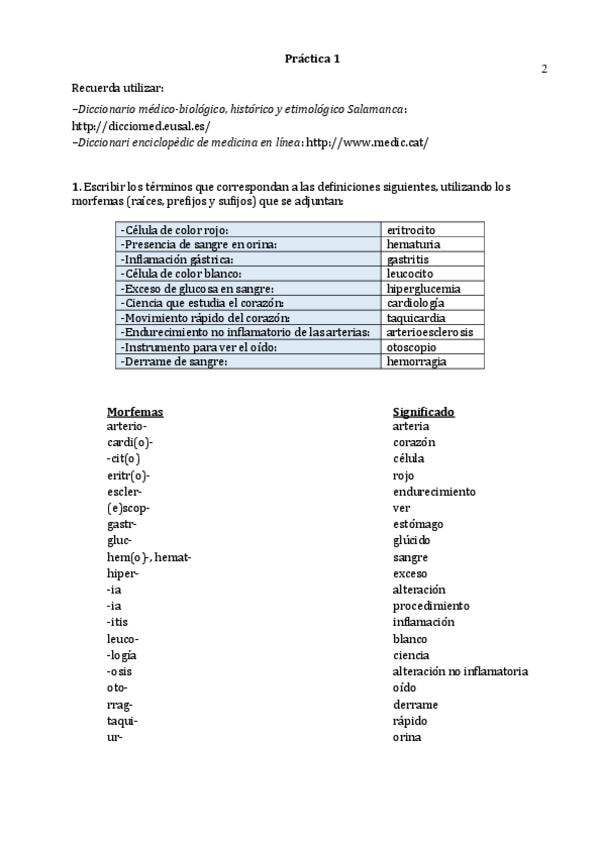 Práctica 1

2

Recuerda utilizar:

–Diccionario médico-biológico, histórico y etimológico Salamanca: http://dicciomed.eusal.es/
–Diccionari enciclopèdic de medicina en línea: http://www.medic.cat/

1. Escribir los términos que correspondan a las definiciones siguientes, utilizando los morfemas (raíces, prefijos y sufijos) que se adjuntan:

| -Célula de color rojo: | eritrocito |
|---|---|
| -Presencia de sangre en orina: | hematuria |
| -Inflamación gástrica: | gastritis |
| -Célula de color blanco: | leucocito |
| -Exceso de glucosa en sangre: | hiperglucemia |
| -Ciencia que estudia el corazón: | cardiología |
| -Movimiento rápido del corazón: | taquicardia |
| -Endurecimiento no inflamatorio de las arterias: | arterioesclerosis |
| -Instrumento para ver el oído: | otoscopio |
| -Derrame de sangre: | hemorragia |

| Morfemas | Significado |
|---|---|
| arterio- | arteria |
| cardi(o)- | corazón |
| -cit(o) | célula |
| eritr(o)- | rojo |
| escler- | endurecimiento |
| (e)scop- | ver |
| gastr- | estómago |
| gluc- | glúcido |
| hem(o)-, hemat- | sangre |
| hiper- | exceso |
| -ia | alteración |
| -ia | procedimiento |
| -itis | inflamación |
| leuco- | blanco |
| -logía | ciencia |
| -osis | alteración no inflamatoria |
| oto- | oído |
| rrag- | derrame |
| taqui- | rápido |
| ur- | orina |